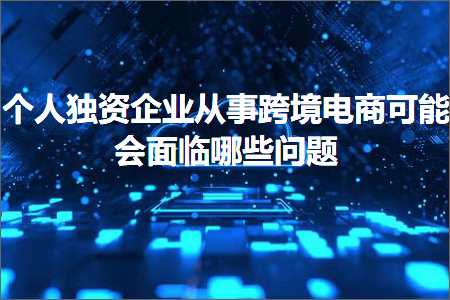 个人独资企业从事跨境电商可能会面临哪些问题